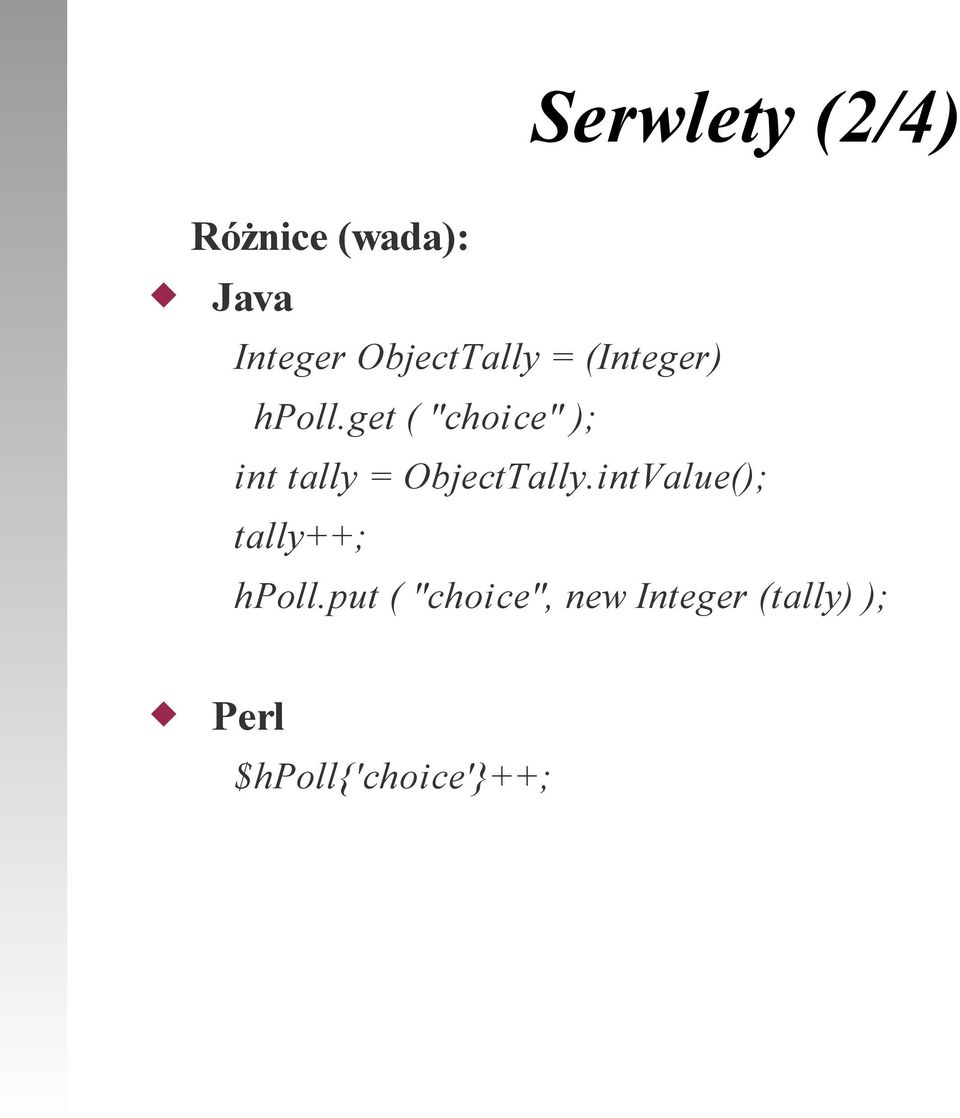 Serwlety (2/4)

Różnice (wada):

Java

Integer ObjectTally = (Integer) hPoll.get ( "choice" );
int tally = ObjectTally.intValue();
tally++;
hPoll.put ( "choice", new Integer (tally) );

Perl

$hPoll{'choice'}++;